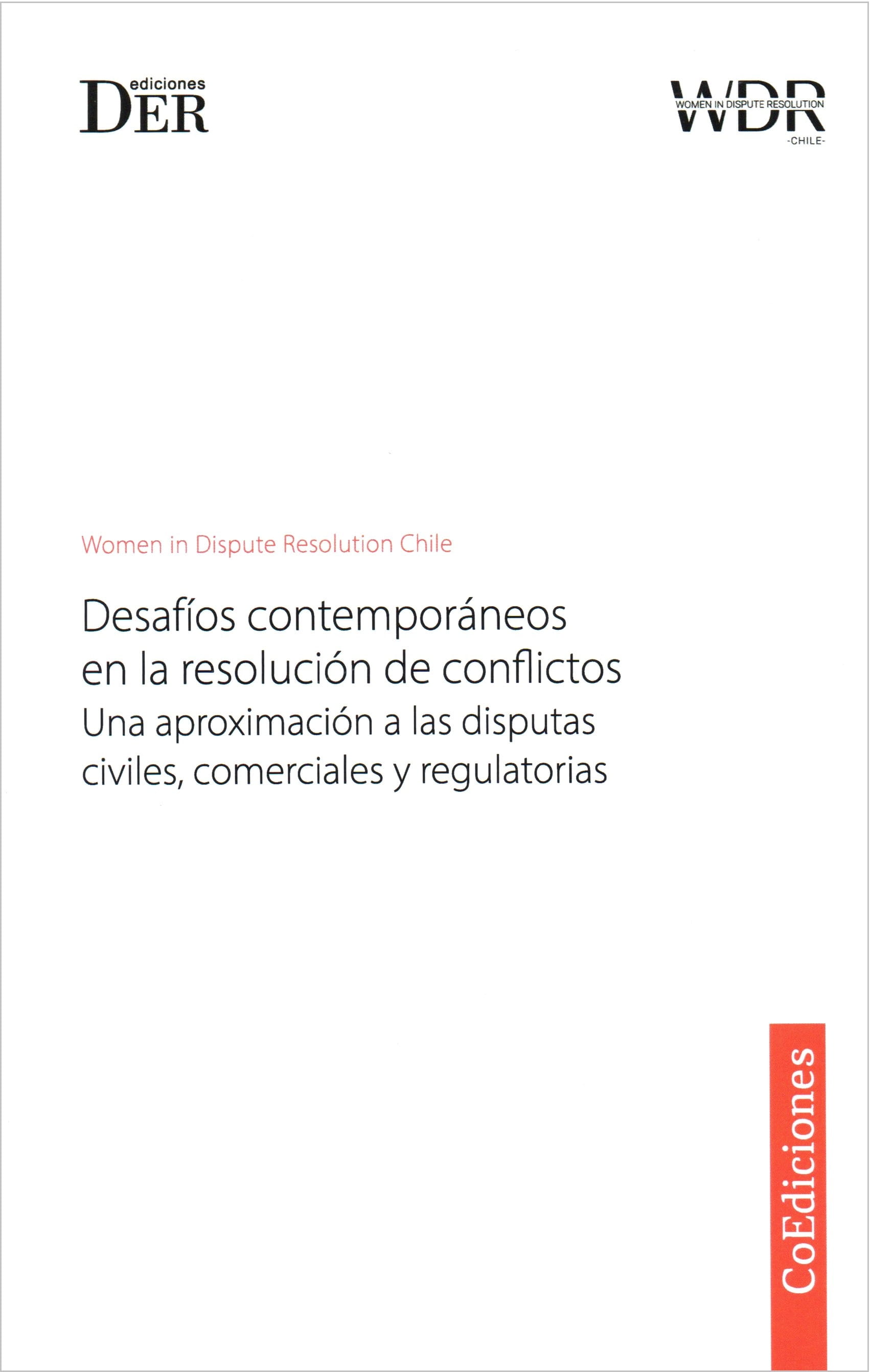 ediciones
DER

WDR
WOMEN IN DISPUTE RESOLUTION
-CHILE-

Women in Dispute Resolution Chile

Desafíos contemporáneos en la resolución de conflictos
Una aproximación a las disputas civiles, comerciales y regulatorias

CoEdiciones